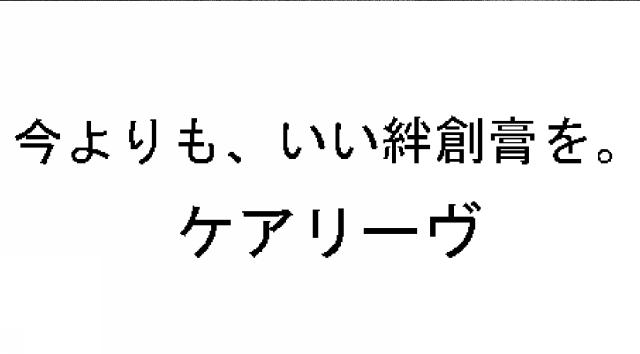 今よりも、いい絆創膏を。
ケアリーヴ